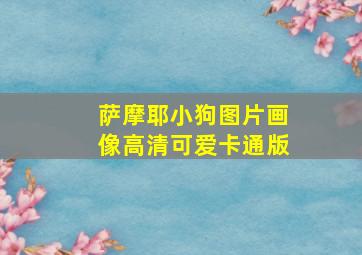 萨摩耶小狗图片画像高清可爱卡通版